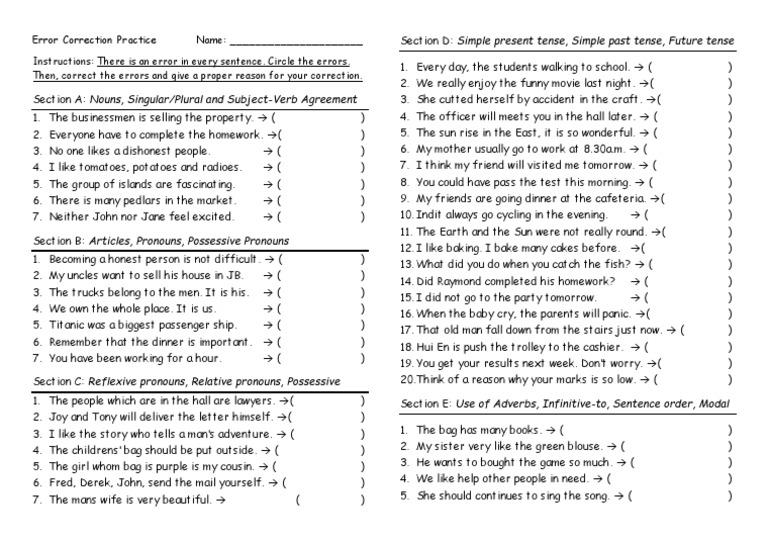 Error Correction Practice Name: ____________________

Instructions: There is an error in every sentence. Circle the errors. Then, correct the errors and give a proper reason for your correction.

Section A: Nouns, Singular/Plural and Subject-Verb Agreement

1. The businessmen is selling the property. → ( )
2. Everyone have to complete the homework. →( )
3. No one likes a dishonest people. → ( )
4. I like tomatoes, potatoes and radioes. → ( )
5. The group of islands are fascinating. → ( )
6. There is many pedlars in the market. → ( )
7. Neither John nor Jane feel excited. → ( )

Section B: Articles, Pronouns, Possessive Pronouns

1. Becoming a honest person is not difficult. → ( )
2. My uncles want to sell his house in JB. → ( )
3. The trucks belong to the men. It is his. → ( )
4. We own the whole place. It is us. → ( )
5. Titanic was a biggest passenger ship. → ( )
6. Remember that the dinner is important. → ( )
7. You have been working for a hour. → ( )

Section C: Reflexive pronouns, Relative pronouns, Possessive

1. The people which are in the hall are lawyers. →( )
2. Joy and Tony will deliver the letter himself. →( )
3. I like the story who tells a man's adventure. → ( )
4. The childrens' bag should be put outside. → ( )
5. The girl whom bag is purple is my cousin. → ( )
6. Fred, Derek, John, send the mail yourself. → ( )
7. The mans wife is very beautiful. → ( )

Section D: Simple present tense, Simple past tense, Future tense

1. Every day, the students walking to school. → ( )
2. We really enjoy the funny movie last night. →( )
3. She cutted herself by accident in the craft. →( )
4. The officer will meets you in the hall later. → ( )
5. The sun rise in the East, it is so wonderful. → ( )
6. My mother usually go to work at 8.30a.m. → ( )
7. I think my friend will visited me tomorrow. → ( )
8. You could have pass the test this morning. → ( )
9. My friends are going dinner at the cafeteria. →( )
10. Indit always go cycling in the evening. → ( )
11. The Earth and the Sun were not really round. →( )
12. I like baking. I bake many cakes before. →( )
13. What did you do when you catch the fish? → ( )
14. Did Raymond completed his homework? → ( )
15. I did not go to the party tomorrow. → ( )
16. When the baby cry, the parents will panic. →( )
17. That old man fall down from the stairs just now. → ( )
18. Hui En is push the trolley to the cashier. → ( )
19. You get your results next week. Don't worry. →( )
20. Think of a reason why your marks is so low. → ( )

Section E: Use of Adverbs, Infinitive-to, Sentence order, Modal

1. The bag has many books. → ( )
2. My sister very like the green blouse. → ( )
3. He wants to bought the game so much. → ( )
4. We like help other people in need. → ( )
5. She should continues to sing the song. → ( )